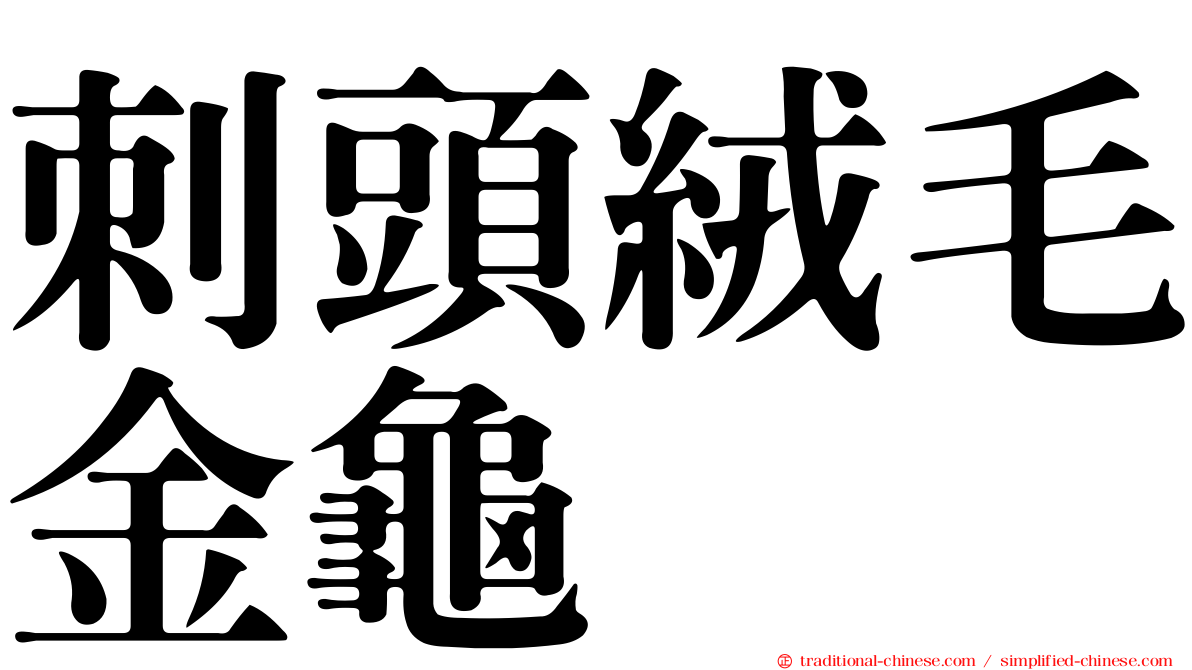 刺頭絨毛金龜

traditional-chinese.com / simplified-chinese.com